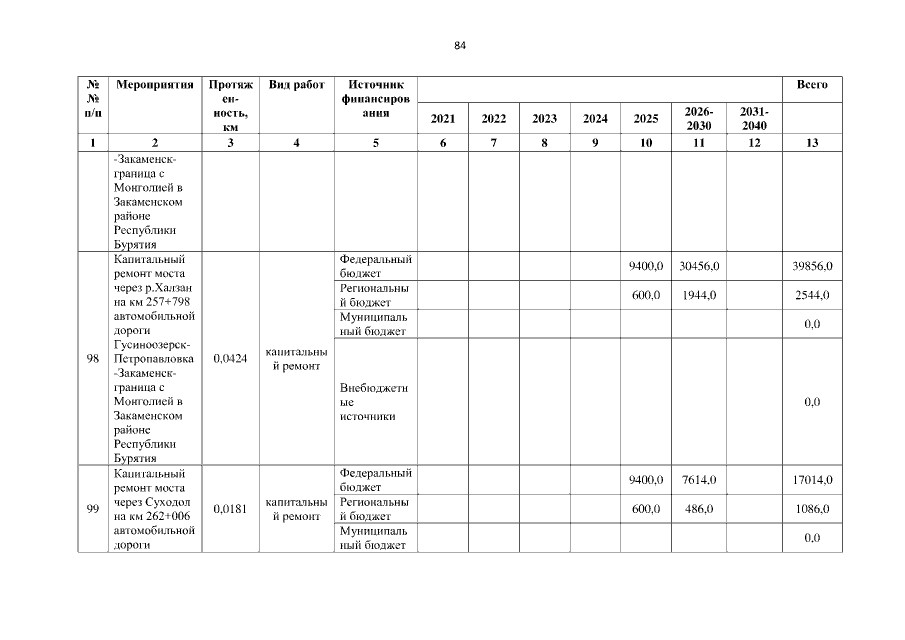 84

| № № п/п | Мероприятия | Протяженность, км | Вид работ | Источник финансирования | 2021 | 2022 | 2023 | 2024 | 2025 | 2026-2030 | 2031-2040 | Всего |
|---|---|---|---|---|---|---|---|---|---|---|---|---|
| 1 | 2 | 3 | 4 | 5 | 6 | 7 | 8 | 9 | 10 | 11 | 12 | 13 |
| | -Закаменск-граница с Монголией в Закаменском районе Республики Бурятия | | | | | | | | | | | |
| 98 | Капитальный ремонт моста через р.Халзан на км 257+798 автомобильной дороги Гусиноозерск-Петропавловка -Закаменск-граница с Монголией в Закаменском районе Республики Бурятия | 0,0424 | капитальный ремонт | Федеральный бюджет | | | | | 9400,0 | 30456,0 | | 39856,0 |
| | | | | Региональный бюджет | | | | | 600,0 | 1944,0 | | 2544,0 |
| | | | | Муниципальный бюджет | | | | | | | | 0,0 |
| | | | | Внебюджетные источники | | | | | | | | 0,0 |
| 99 | Капитальный ремонт моста через Суходол на км 262+006 автомобильной дороги | 0,0181 | капитальный ремонт | Федеральный бюджет | | | | | 9400,0 | 7614,0 | | 17014,0 |
| | | | | Региональный бюджет | | | | | 600,0 | 486,0 | | 1086,0 |
| | | | | Муниципальный бюджет | | | | | | | | 0,0 |